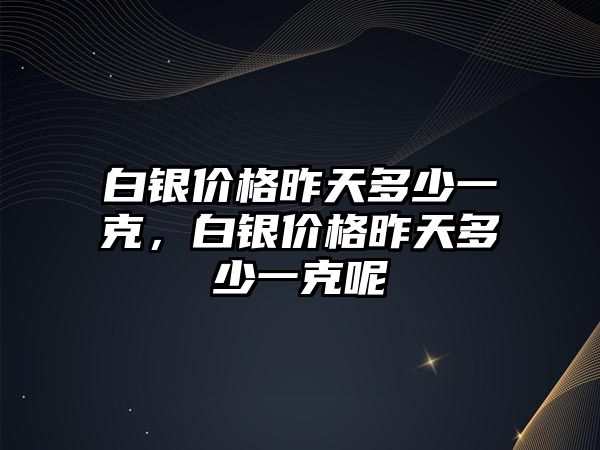 白银价格昨天多少一克，白银价格昨天多少一克呢